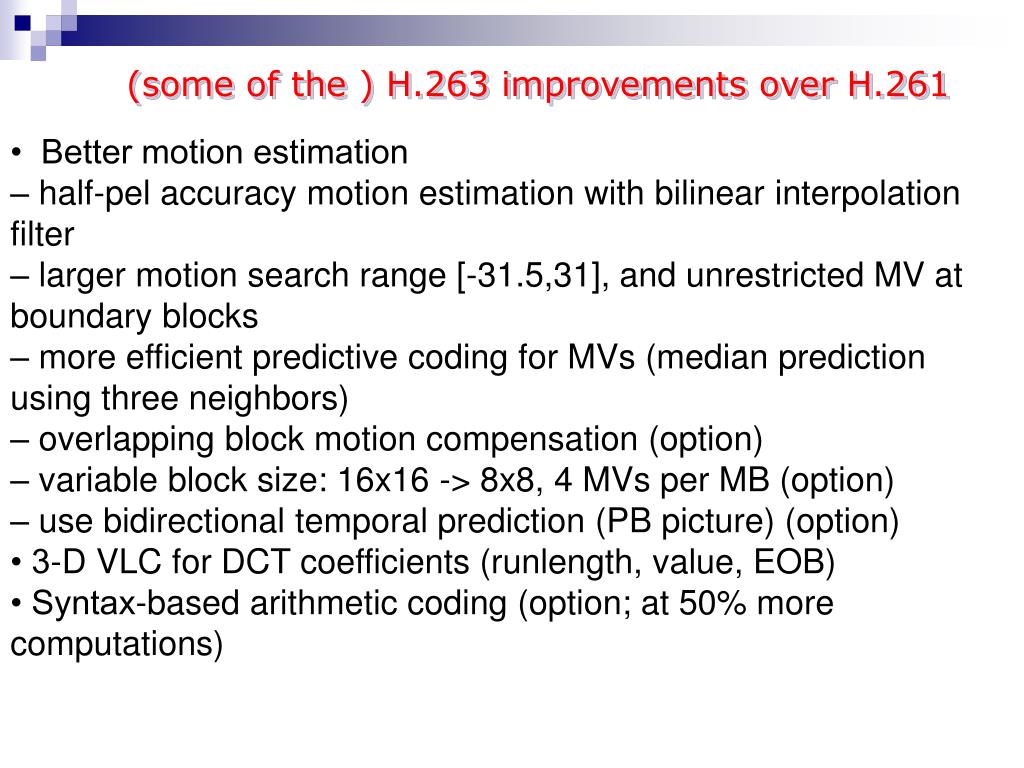 (some of the ) H.263 improvements over H.261

• Better motion estimation
– half-pel accuracy motion estimation with bilinear interpolation filter
– larger motion search range [-31.5,31], and unrestricted MV at boundary blocks
– more efficient predictive coding for MVs (median prediction using three neighbors)
– overlapping block motion compensation (option)
– variable block size: 16x16 -> 8x8, 4 MVs per MB (option)
– use bidirectional temporal prediction (PB picture) (option)
• 3-D VLC for DCT coefficients (runlength, value, EOB)
• Syntax-based arithmetic coding (option; at 50% more computations)